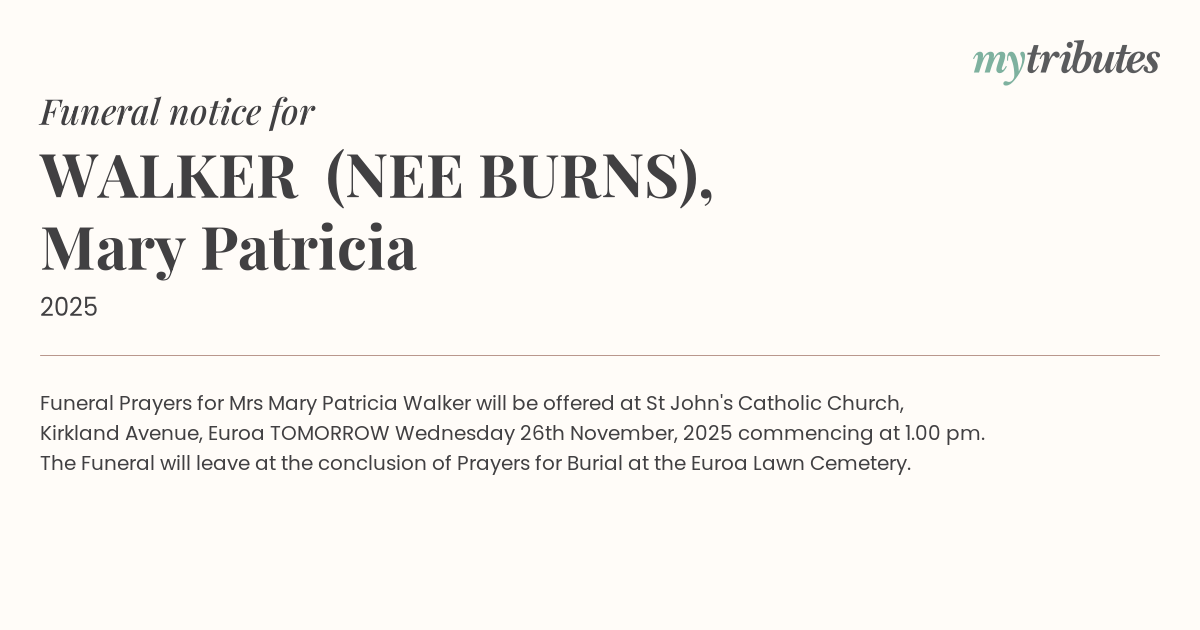 mytributes

Funeral notice for

WALKER (NEE BURNS), Mary Patricia

2025

Funeral Prayers for Mrs Mary Patricia Walker will be offered at St John's Catholic Church, Kirkland Avenue, Euroa TOMORROW Wednesday 26th November, 2025 commencing at 1.00 pm. The Funeral will leave at the conclusion of Prayers for Burial at the Euroa Lawn Cemetery.